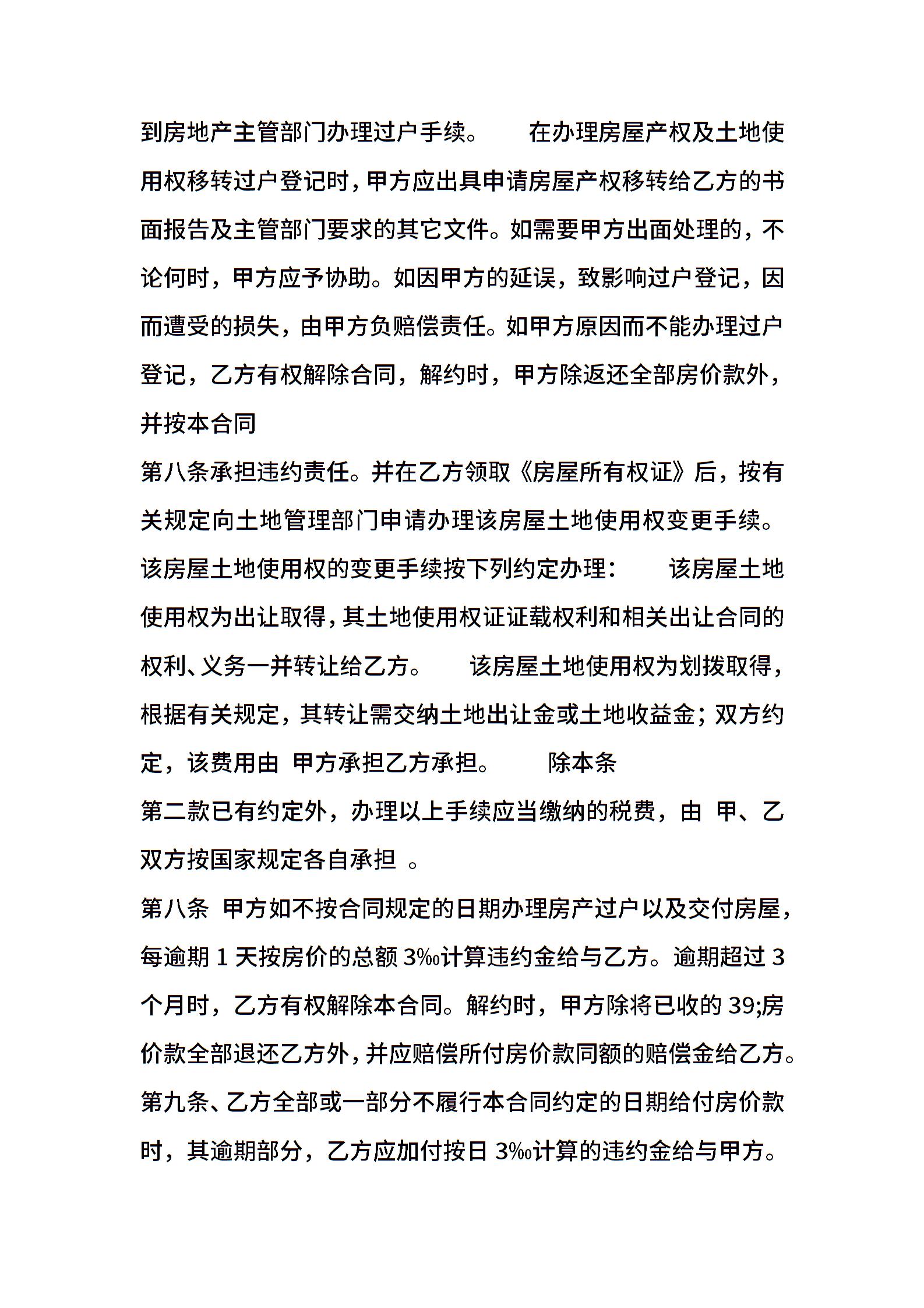 到房地产主管部门办理过户手续。　　在办理房屋产权及土地使用权移转过户登记时，甲方应出具申请房屋产权移转给乙方的书面报告及主管部门要求的其它文件。如需要甲方出面处理的，不论何时，甲方应予协助。如因甲方的延误，致影响过户登记，因而遭受的损失，由甲方负赔偿责任。如甲方原因而不能办理过户登记，乙方有权解除合同，解约时，甲方除返还全部房价款外，并按本合同

第八条承担违约责任。并在乙方领取《房屋所有权证》后，按有关规定向土地管理部门申请办理该房屋土地使用权变更手续。该房屋土地使用权的变更手续按下列约定办理：　　该房屋土地使用权为出让取得，其土地使用权证证载权利和相关出让合同的权利、义务一并转让给乙方。　　该房屋土地使用权为划拨取得，根据有关规定，其转让需交纳土地出让金或土地收益金；双方约定，该费用由 甲方承担乙方承担。　　除本条

第二款已有约定外，办理以上手续应当缴纳的税费，由 甲、乙双方按国家规定各自承担 。

第八条 甲方如不按合同规定的日期办理房产过户以及交付房屋，每逾期 1 天按房价的总额 3‰计算违约金给与乙方。逾期超过 3 个月时，乙方有权解除本合同。解约时，甲方除将已收的 39;房价款全部退还乙方外，并应赔偿所付房价款同额的赔偿金给乙方。

第九条、乙方全部或一部分不履行本合同约定的日期给付房价款时，其逾期部分，乙方应加付按日 3‰计算的违约金给与甲方。